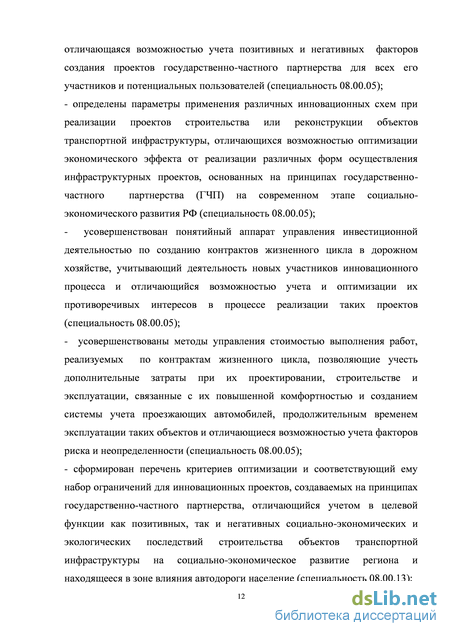 отличающаяся возможностью учета позитивных и негативных факторов создания проектов государственно-частного партнерства для всех его участников и потенциальных пользователей (специальность 08.00.05);

- определены параметры применения различных инновационных схем при реализации проектов строительства или реконструкции объектов транспортной инфраструктуры, отличающихся возможностью оптимизации экономического эффекта от реализации различных форм осуществления инфраструктурных проектов, основанных на принципах государственно-частного партнерства (ГЧП) на современном этапе социально-экономического развития РФ (специальность 08.00.05);

- усовершенствован понятийный аппарат управления инвестиционной деятельностью по созданию контрактов жизненного цикла в дорожном хозяйстве, учитывающий деятельность новых участников инновационного процесса и отличающийся возможностью учета и оптимизации их противоречивых интересов в процессе реализации таких проектов (специальность 08.00.05);

- усовершенствованы методы управления стоимостью выполнения работ, реализуемых по контрактам жизненного цикла, позволяющие учесть дополнительные затраты при их проектировании, строительстве и эксплуатации, связанные с их повышенной комфортностью и созданием системы учета проезжающих автомобилей, продолжительным временем эксплуатации таких объектов и отличающиеся возможностью учета факторов риска и неопределенности (специальность 08.00.05);

- сформирован перечень критериев оптимизации и соответствующий ему набор ограничений для инновационных проектов, создаваемых на принципах государственно-частного партнерства, отличающийся учетом в целевой функции как позитивных, так и негативных социально-экономических и экологических последствий строительства объектов транспортной инфраструктуры на социально-экономическое развитие региона и находящееся в зоне влияния автодороги население (специальность 08.00.13);

12

dsLib.net
библиотека диссертаций